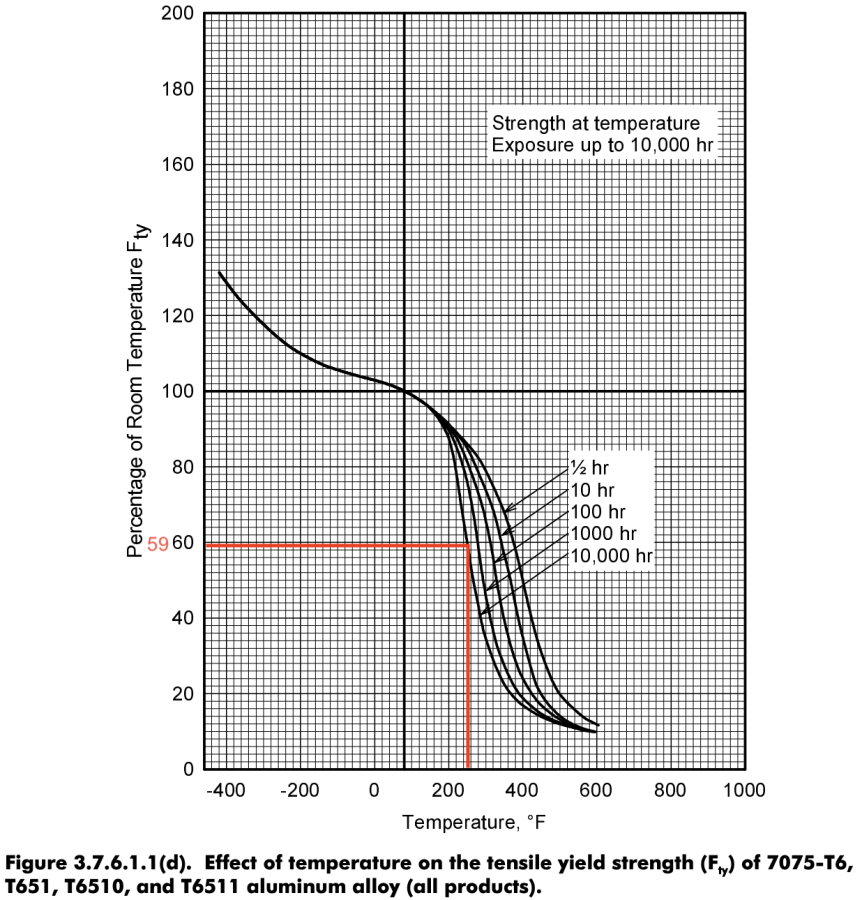 200
180
160
140
120
100
80
59 60
40
20
0

Percentage of Room Temperature $F_{ty}$

Strength at temperature
Exposure up to 10,000 hr

½ hr
10 hr
100 hr
1000 hr
10,000 hr

-400 -200 0 200 400 600 800 1000

Temperature, °F

Figure 3.7.6.1.1(d). Effect of temperature on the tensile yield strength ($F_{ty}$) of 7075-T6, T651, T6510, and T6511 aluminum alloy (all products).